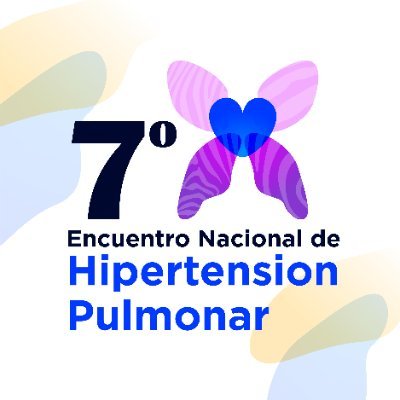 7º
Encuentro Nacional de
Hipertension
Pulmonar